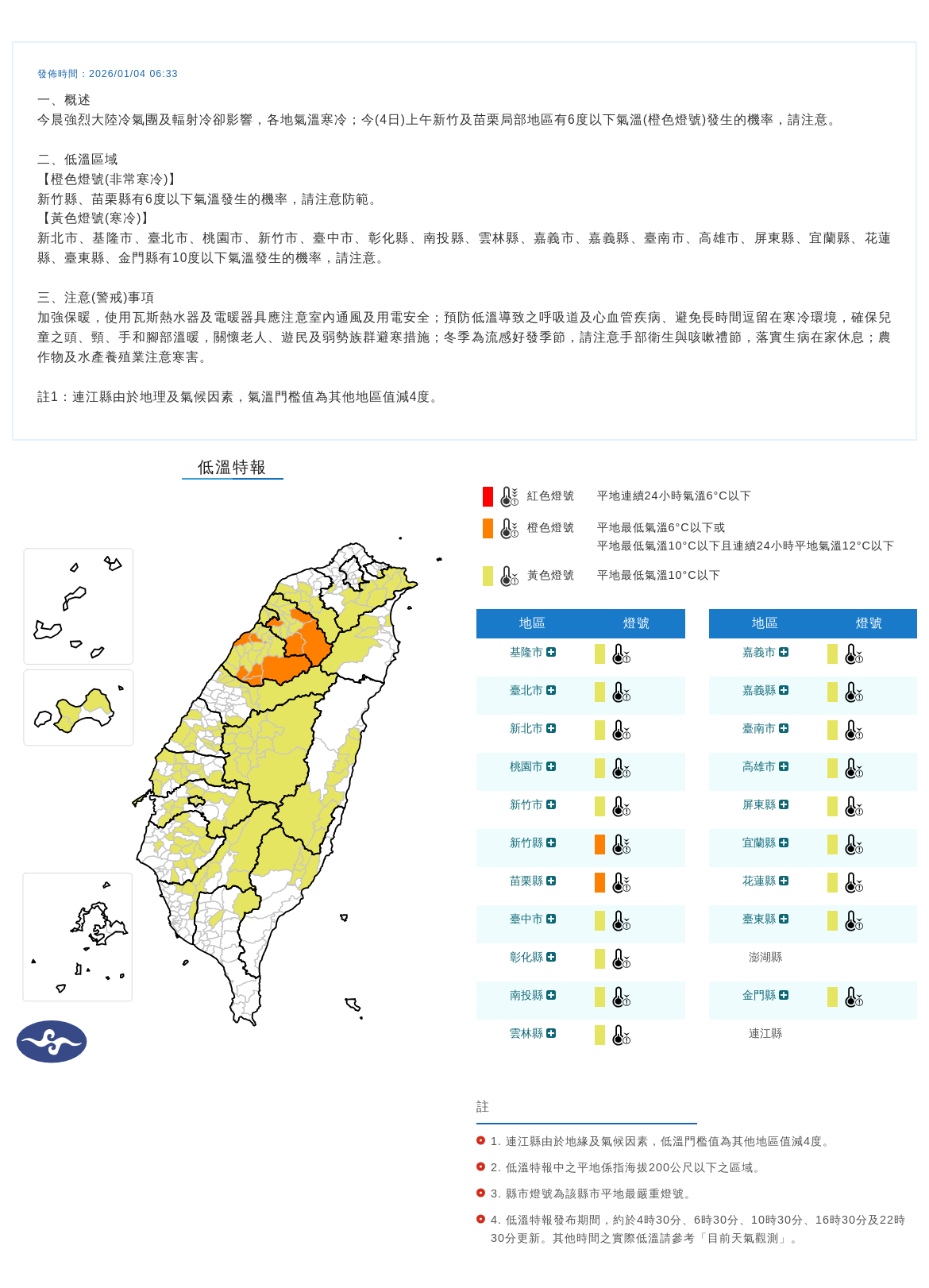 發佈時間：2026/01/04 06:33

一、概述
今晨強烈大陸冷氣團及輻射冷卻影響，各地氣溫寒冷；今(4日)上午新竹及苗栗局部地區有6度以下氣溫(橙色燈號)發生的機率，請注意。

二、低溫區域
【橙色燈號(非常寒冷)】
新竹縣、苗栗縣有6度以下氣溫發生的機率，請注意防範。
【黃色燈號(寒冷)】
新北市、基隆市、臺北市、桃園市、新竹市、臺中市、彰化縣、南投縣、雲林縣、嘉義市、嘉義縣、臺南市、高雄市、屏東縣、宜蘭縣、花蓮縣、臺東縣、金門縣有10度以下氣溫發生的機率，請注意。

三、注意(警戒)事項
加強保暖，使用瓦斯熱水器及電暖器具應注意室內通風及用電安全；預防低溫導致之呼吸道及心血管疾病、避免長時間逗留在寒冷環境，確保兒童之頭、頸、手和腳部溫暖，關懷老人、遊民及弱勢族群避寒措施；冬季為流感好發季節，請注意手部衛生與咳嗽禮節，落實生病在家休息；農作物及水產養殖業注意寒害。

註1：連江縣由於地理及氣候因素，氣溫門檻值為其他地區值減4度。

低溫特報

紅色燈號 平地連續24小時氣溫6°C以下
橙色燈號 平地最低氣溫6°C以下或
平地最低氣溫10°C以下且連續24小時平地氣溫12°C以下
黃色燈號 平地最低氣溫10°C以下

| 地區 | 燈號 |
|---|---|
| 基隆市 | |
| 臺北市 | |
| 新北市 | |
| 桃園市 | |
| 新竹市 | |
| 新竹縣 | |
| 苗栗縣 | |
| 臺中市 | |
| 彰化縣 | |
| 南投縣 | |
| 雲林縣 | |

| 地區 | 燈號 |
|---|---|
| 嘉義市 | |
| 嘉義縣 | |
| 臺南市 | |
| 高雄市 | |
| 屏東縣 | |
| 宜蘭縣 | |
| 花蓮縣 | |
| 臺東縣 | |
| 澎湖縣 | |
| 金門縣 | |
| 連江縣 | |

註
1. 連江縣由於地緣及氣候因素，低溫門檻值為其他地區值減4度。
2. 低溫特報中之平地係指海拔200公尺以下之區域。
3. 縣市燈號為該縣市平地最嚴重燈號。
4. 低溫特報發布期間，約於4時30分、6時30分、10時30分、16時30分及22時30分更新。其他時間之實際低溫請參考「目前天氣觀測」。